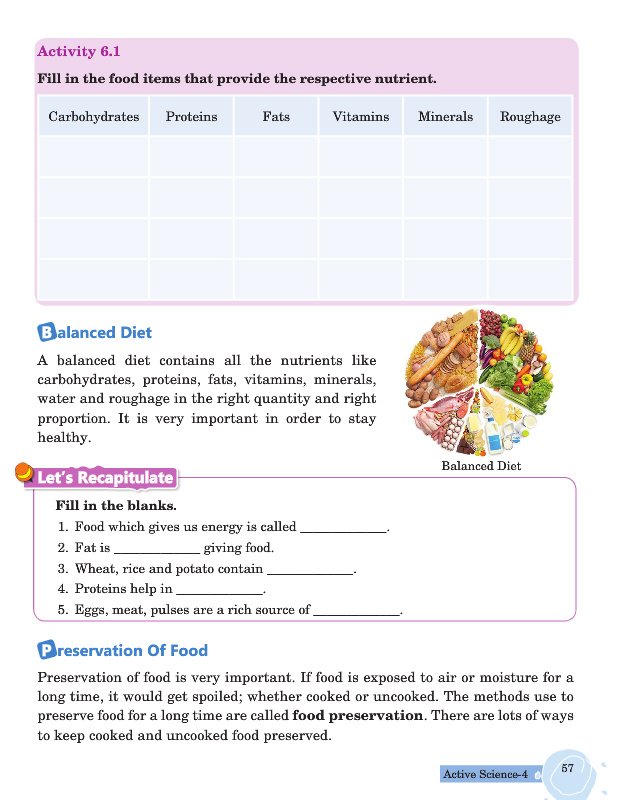 Activity 6.1

Fill in the food items that provide the respective nutrient.

| Carbohydrates | Proteins | Fats | Vitamins | Minerals | Roughage |
|---|---|---|---|---|---|
| | | | | | |
| | | | | | |
| | | | | | |
| | | | | | |

Balanced Diet

A balanced diet contains all the nutrients like carbohydrates, proteins, fats, vitamins, minerals, water and roughage in the right quantity and right proportion. It is very important in order to stay healthy.

Balanced Diet

Let's Recapitulate

Fill in the blanks.

1. Food which gives us energy is called ____________.
2. Fat is ____________ giving food.
3. Wheat, rice and potato contain ____________.
4. Proteins help in ____________.
5. Eggs, meat, pulses are a rich source of ____________.

Preservation Of Food

Preservation of food is very important. If food is exposed to air or moisture for a long time, it would get spoiled; whether cooked or uncooked. The methods use to preserve food for a long time are called **food preservation**. There are lots of ways to keep cooked and uncooked food preserved.

Active Science-4 57